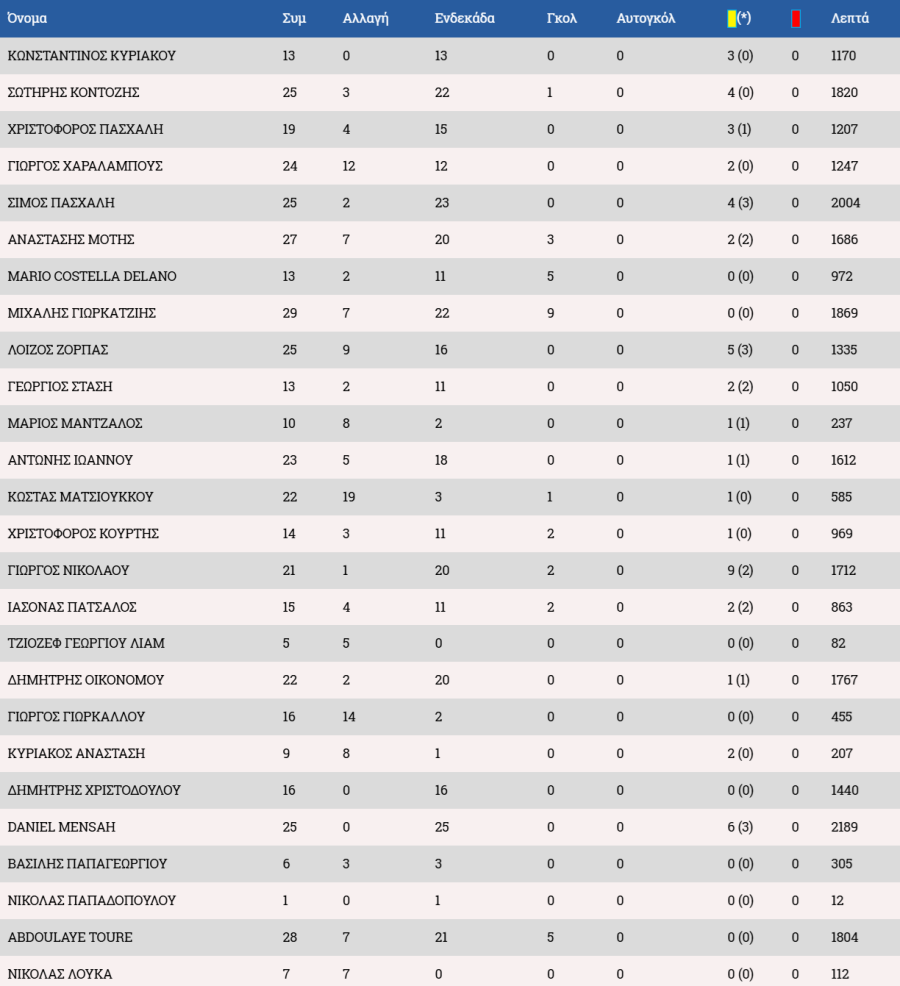 | Όνομα | Συμ | Αλλαγή | Ενδεκάδα | Γκολ | Αυτογκόλ | (*) | | Λεπτά |
|---|---|---|---|---|---|---|---|---|
| ΚΩΝΣΤΑΝΤΙΝΟΣ ΚΥΡΙΑΚΟΥ | 13 | 0 | 13 | 0 | 0 | 3 (0) | 0 | 1170 |
| ΣΩΤΗΡΗΣ ΚΟΝΤΟΖΗΣ | 25 | 3 | 22 | 1 | 0 | 4 (0) | 0 | 1820 |
| ΧΡΙΣΤΟΦΟΡΟΣ ΠΑΣΧΑΛΗ | 19 | 4 | 15 | 0 | 0 | 3 (1) | 0 | 1207 |
| ΓΙΩΡΓΟΣ ΧΑΡΑΛΑΜΠΟΥΣ | 24 | 12 | 12 | 0 | 0 | 2 (0) | 0 | 1247 |
| ΣΙΜΟΣ ΠΑΣΧΑΛΗ | 25 | 2 | 23 | 0 | 0 | 4 (3) | 0 | 2004 |
| ΑΝΑΣΤΑΣΗΣ ΜΟΤΗΣ | 27 | 7 | 20 | 3 | 0 | 2 (2) | 0 | 1686 |
| MARIO COSTELLA DELANO | 13 | 2 | 11 | 5 | 0 | 0 (0) | 0 | 972 |
| ΜΙΧΑΛΗΣ ΓΙΩΡΚΑΤΖΙΗΣ | 29 | 7 | 22 | 9 | 0 | 0 (0) | 0 | 1869 |
| ΛΟΙΖΟΣ ΖΟΡΠΑΣ | 25 | 9 | 16 | 0 | 0 | 5 (3) | 0 | 1335 |
| ΓΕΩΡΓΙΟΣ ΣΤΑΣΗ | 13 | 2 | 11 | 0 | 0 | 2 (2) | 0 | 1050 |
| ΜΑΡΙΟΣ ΜΑΝΤΖΑΛΟΣ | 10 | 8 | 2 | 0 | 0 | 1 (1) | 0 | 237 |
| ΑΝΤΩΝΗΣ ΙΩΑΝΝΟΥ | 23 | 5 | 18 | 0 | 0 | 1 (1) | 0 | 1612 |
| ΚΩΣΤΑΣ ΜΑΤΣΙΟΥΚΚΟΥ | 22 | 19 | 3 | 1 | 0 | 1 (0) | 0 | 585 |
| ΧΡΙΣΤΟΦΟΡΟΣ ΚΟΥΡΤΗΣ | 14 | 3 | 11 | 2 | 0 | 1 (0) | 0 | 969 |
| ΓΙΩΡΓΟΣ ΝΙΚΟΛΑΟΥ | 21 | 1 | 20 | 2 | 0 | 9 (2) | 0 | 1712 |
| ΙΑΣΟΝΑΣ ΠΑΤΣΑΛΟΣ | 15 | 4 | 11 | 2 | 0 | 2 (2) | 0 | 863 |
| ΤΖΙΟΖΕΦ ΓΕΩΡΓΙΟΥ ΛΙΑΜ | 5 | 5 | 0 | 0 | 0 | 0 (0) | 0 | 82 |
| ΔΗΜΗΤΡΗΣ ΟΙΚΟΝΟΜΟΥ | 22 | 2 | 20 | 0 | 0 | 1 (1) | 0 | 1767 |
| ΓΙΩΡΓΟΣ ΓΙΩΡΚΑΛΛΟΥ | 16 | 14 | 2 | 0 | 0 | 0 (0) | 0 | 455 |
| ΚΥΡΙΑΚΟΣ ΑΝΑΣΤΑΣΗ | 9 | 8 | 1 | 0 | 0 | 2 (0) | 0 | 207 |
| ΔΗΜΗΤΡΗΣ ΧΡΙΣΤΟΔΟΥΛΟΥ | 16 | 0 | 16 | 0 | 0 | 0 (0) | 0 | 1440 |
| DANIEL MENSAH | 25 | 0 | 25 | 0 | 0 | 6 (3) | 0 | 2189 |
| ΒΑΣΙΛΗΣ ΠΑΠΑΓΕΩΡΓΙΟΥ | 6 | 3 | 3 | 0 | 0 | 0 (0) | 0 | 305 |
| ΝΙΚΟΛΑΣ ΠΑΠΑΔΟΠΟΥΛΟΥ | 1 | 0 | 1 | 0 | 0 | 0 (0) | 0 | 12 |
| ABDOULAYE TOURE | 28 | 7 | 21 | 5 | 0 | 0 (0) | 0 | 1804 |
| ΝΙΚΟΛΑΣ ΛΟΥΚΑ | 7 | 7 | 0 | 0 | 0 | 0 (0) | 0 | 112 |